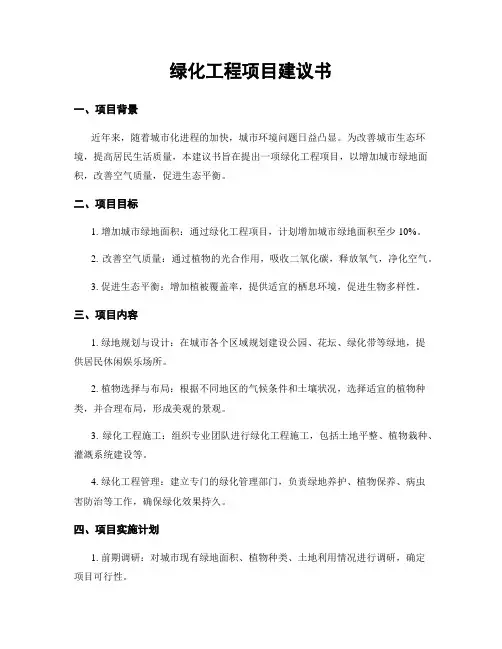 绿化工程项目建议书

一、项目背景

近年来，随着城市化进程的加快，城市环境问题日益凸显。为改善城市生态环境，提高居民生活质量，本建议书旨在提出一项绿化工程项目，以增加城市绿地面积，改善空气质量，促进生态平衡。

二、项目目标

1. 增加城市绿地面积：通过绿化工程项目，计划增加城市绿地面积至少 10%。

2. 改善空气质量：通过植物的光合作用，吸收二氧化碳，释放氧气，净化空气。

3. 促进生态平衡：增加植被覆盖率，提供适宜的栖息环境，促进生物多样性。

三、项目内容

1. 绿地规划与设计：在城市各个区域规划建设公园、花坛、绿化带等绿地，提供居民休闲娱乐场所。

2. 植物选择与布局：根据不同地区的气候条件和土壤状况，选择适宜的植物种类，并合理布局，形成美观的景观。

3. 绿化工程施工：组织专业团队进行绿化工程施工，包括土地平整、植物栽种、灌溉系统建设等。

4. 绿化工程管理：建立专门的绿化管理部门，负责绿地养护、植物保养、病虫害防治等工作，确保绿化效果持久。

四、项目实施计划

1. 前期调研：对城市现有绿地面积、植物种类、土地利用情况进行调研，确定项目可行性。